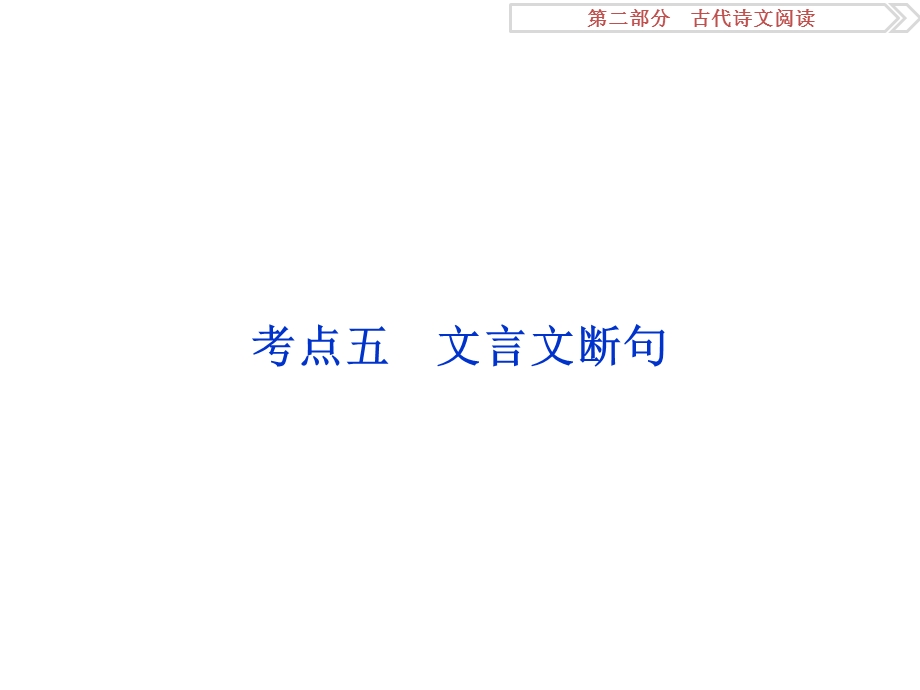 第二部分　古代诗文阅读

考点五　文言文断句